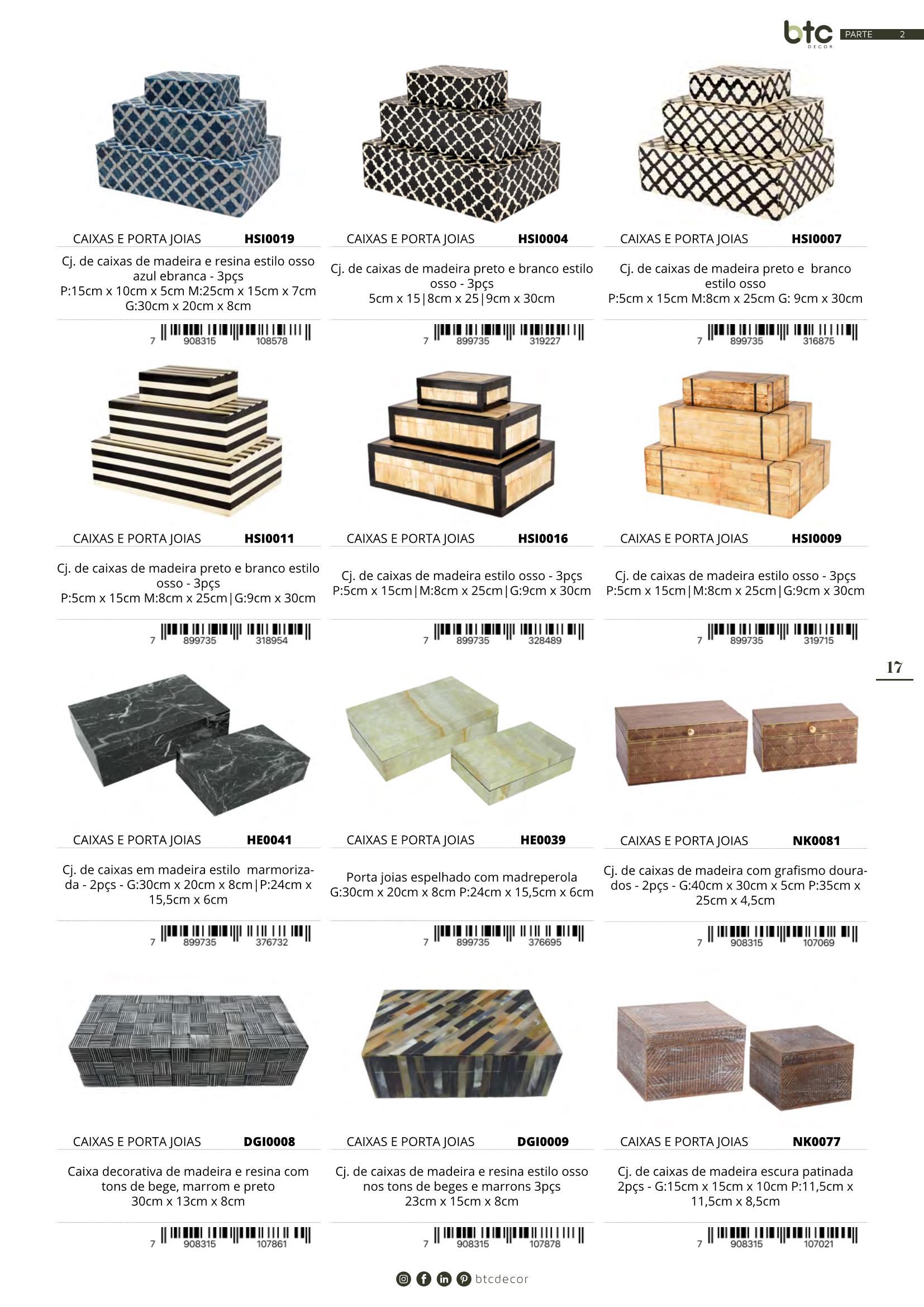 btc DECOR PARTE 2

CAIXAS E PORTA JOIAS HSI0019

Cj. de caixas de madeira e resina estilo osso azul ebranca - 3pçs P:15cm x 10cm x 5cm M:25cm x 15cm x 7cm G:30cm x 20cm x 8cm

7 908315 108578

CAIXAS E PORTA JOIAS HSI0004

Cj. de caixas de madeira preto e branco estilo osso - 3pçs 5cm x 15|8cm x 25|9cm x 30cm

7 899735 319227

CAIXAS E PORTA JOIAS HSI0007

Cj. de caixas de madeira preto e branco estilo osso P:5cm x 15cm M:8cm x 25cm G: 9cm x 30cm

7 899735 316875

CAIXAS E PORTA JOIAS HSI0011

Cj. de caixas de madeira preto e branco estilo osso - 3pçs P:5cm x 15cm M:8cm x 25cm|G:9cm x 30cm

7 899735 318954

CAIXAS E PORTA JOIAS HSI0016

Cj. de caixas de madeira estilo osso - 3pçs P:5cm x 15cm|M:8cm x 25cm|G:9cm x 30cm

7 899735 328489

CAIXAS E PORTA JOIAS HSI0009

Cj. de caixas de madeira estilo osso - 3pçs P:5cm x 15cm|M:8cm x 25cm|G:9cm x 30cm

7 899735 319715

17

CAIXAS E PORTA JOIAS HE0041

Cj. de caixas em madeira estilo marmorizada - 2pçs - G:30cm x 20cm x 8cm|P:24cm x 15,5cm x 6cm

7 899735 376732

CAIXAS E PORTA JOIAS HE0039

Porta joias espelhado com madreperola G:30cm x 20cm x 8cm P:24cm x 15,5cm x 6cm

7 899735 376695

CAIXAS E PORTA JOIAS NK0081

Cj. de caixas de madeira com grafismo dourados - 2pçs - G:40cm x 30cm x 5cm P:35cm x 25cm x 4,5cm

7 908315 107069

CAIXAS E PORTA JOIAS DGI0008

Caixa decorativa de madeira e resina com tons de bege, marrom e preto 30cm x 13cm x 8cm

7 908315 107861

CAIXAS E PORTA JOIAS DGI0009

Cj. de caixas de madeira e resina estilo osso nos tons de beges e marrons 3pçs 23cm x 15cm x 8cm

7 908315 107878

CAIXAS E PORTA JOIAS NK0077

Cj. de caixas de madeira escura patinada 2pçs - G:15cm x 15cm x 10cm P:11,5cm x 11,5cm x 8,5cm

7 908315 107021

btcdecor